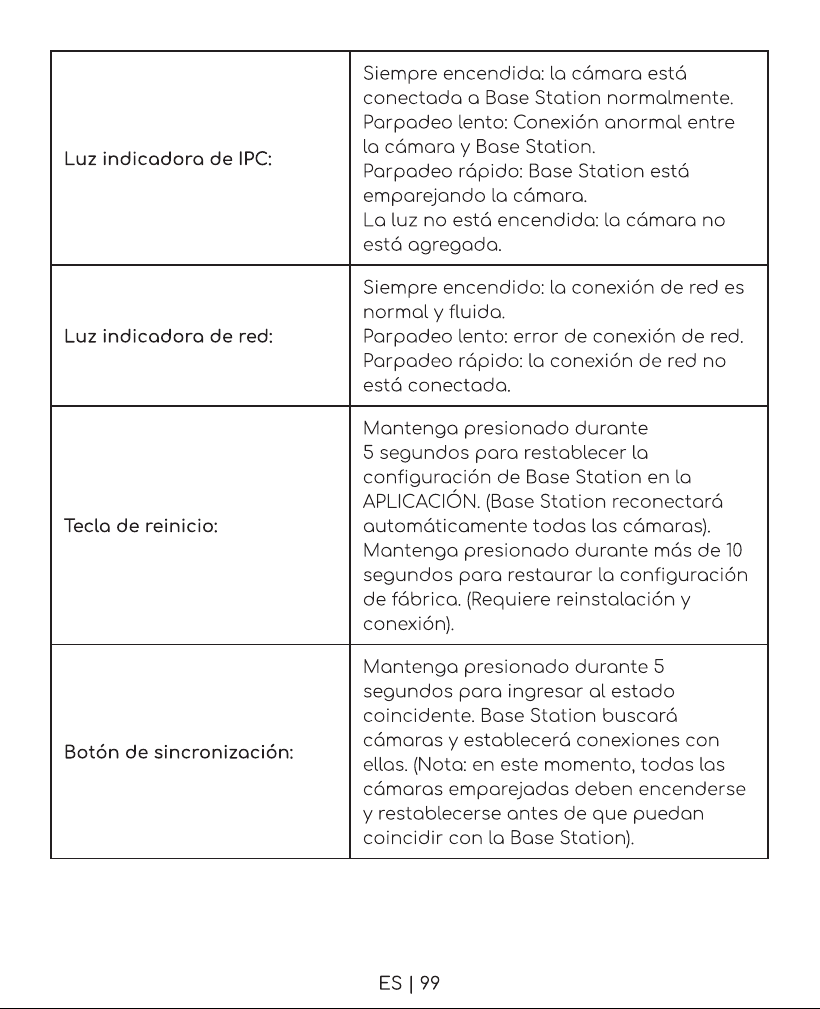 | Luz indicadora de IPC: | Siempre encendida: la cámara está conectada a Base Station normalmente. Parpadeo lento: Conexión anormal entre la cámara y Base Station. Parpadeo rápido: Base Station está emparejando la cámara. La luz no está encendida: la cámara no está agregada. |
|---|---|
| Luz indicadora de red: | Siempre encendido: la conexión de red es normal y fluida. Parpadeo lento: error de conexión de red. Parpadeo rápido: la conexión de red no está conectada. |
| Tecla de reinicio: | Mantenga presionado durante 5 segundos para restablecer la configuración de Base Station en la APLICACIÓN. (Base Station reconectará automáticamente todas las cámaras). Mantenga presionado durante más de 10 segundos para restaurar la configuración de fábrica. (Requiere reinstalación y conexión). |
| Botón de sincronización: | Mantenga presionado durante 5 segundos para ingresar al estado coincidente. Base Station buscará cámaras y establecerá conexiones con ellas. (Nota: en este momento, todas las cámaras emparejadas deben encenderse y restablecerse antes de que puedan coincidir con la Base Station). |

ES | 99